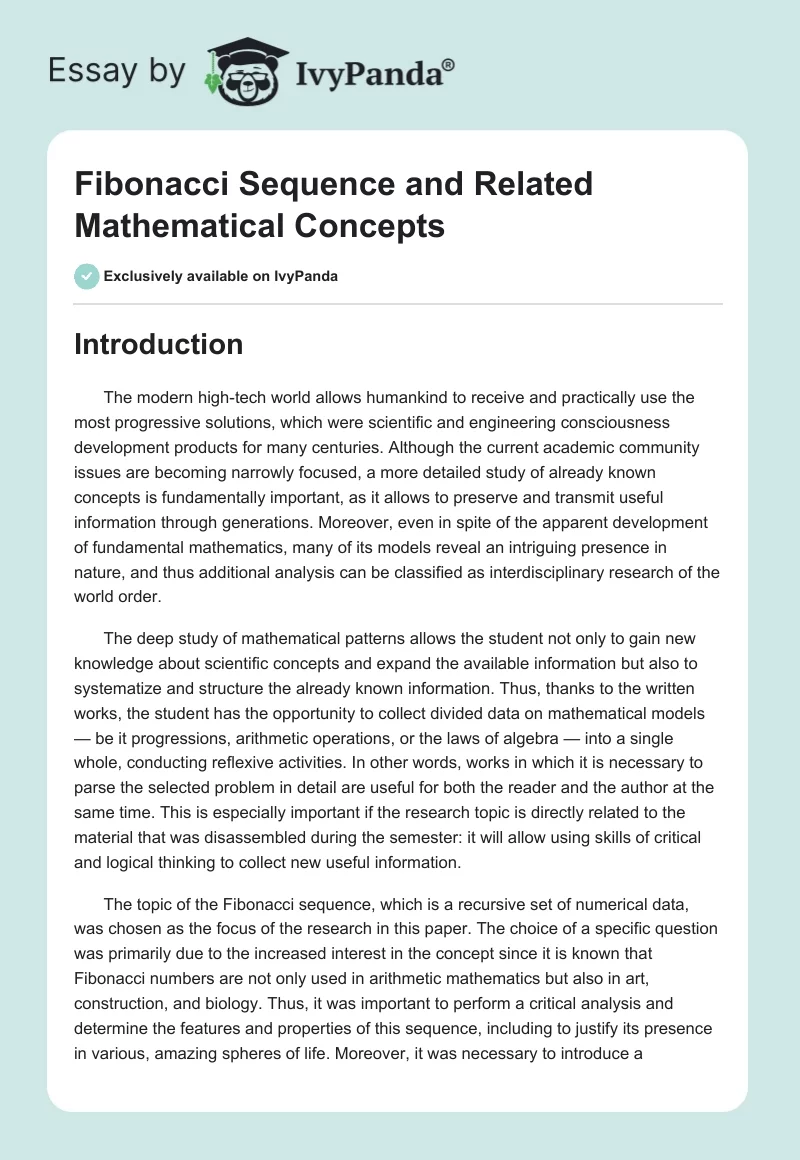 Essay by IvyPanda®

Fibonacci Sequence and Related Mathematical Concepts

Exclusively available on IvyPanda

Introduction

The modern high-tech world allows humankind to receive and practically use the most progressive solutions, which were scientific and engineering consciousness development products for many centuries. Although the current academic community issues are becoming narrowly focused, a more detailed study of already known concepts is fundamentally important, as it allows to preserve and transmit useful information through generations. Moreover, even in spite of the apparent development of fundamental mathematics, many of its models reveal an intriguing presence in nature, and thus additional analysis can be classified as interdisciplinary research of the world order.

The deep study of mathematical patterns allows the student not only to gain new knowledge about scientific concepts and expand the available information but also to systematize and structure the already known information. Thus, thanks to the written works, the student has the opportunity to collect divided data on mathematical models — be it progressions, arithmetic operations, or the laws of algebra — into a single whole, conducting reflexive activities. In other words, works in which it is necessary to parse the selected problem in detail are useful for both the reader and the author at the same time. This is especially important if the research topic is directly related to the material that was disassembled during the semester: it will allow using skills of critical and logical thinking to collect new useful information.

The topic of the Fibonacci sequence, which is a recursive set of numerical data, was chosen as the focus of the research in this paper. The choice of a specific question was primarily due to the increased interest in the concept since it is known that Fibonacci numbers are not only used in arithmetic mathematics but also in art, construction, and biology. Thus, it was important to perform a critical analysis and determine the features and properties of this sequence, including to justify its presence in various, amazing spheres of life. Moreover, it was necessary to introduce a